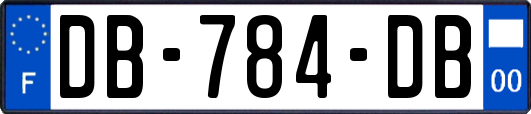 F
DB-784-DB
00